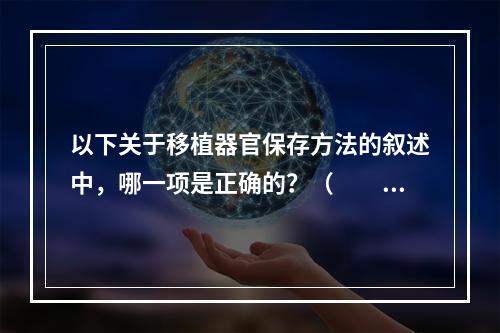 以下关于移植器官保存方法的叙述中，哪一项是正确的？（ ...